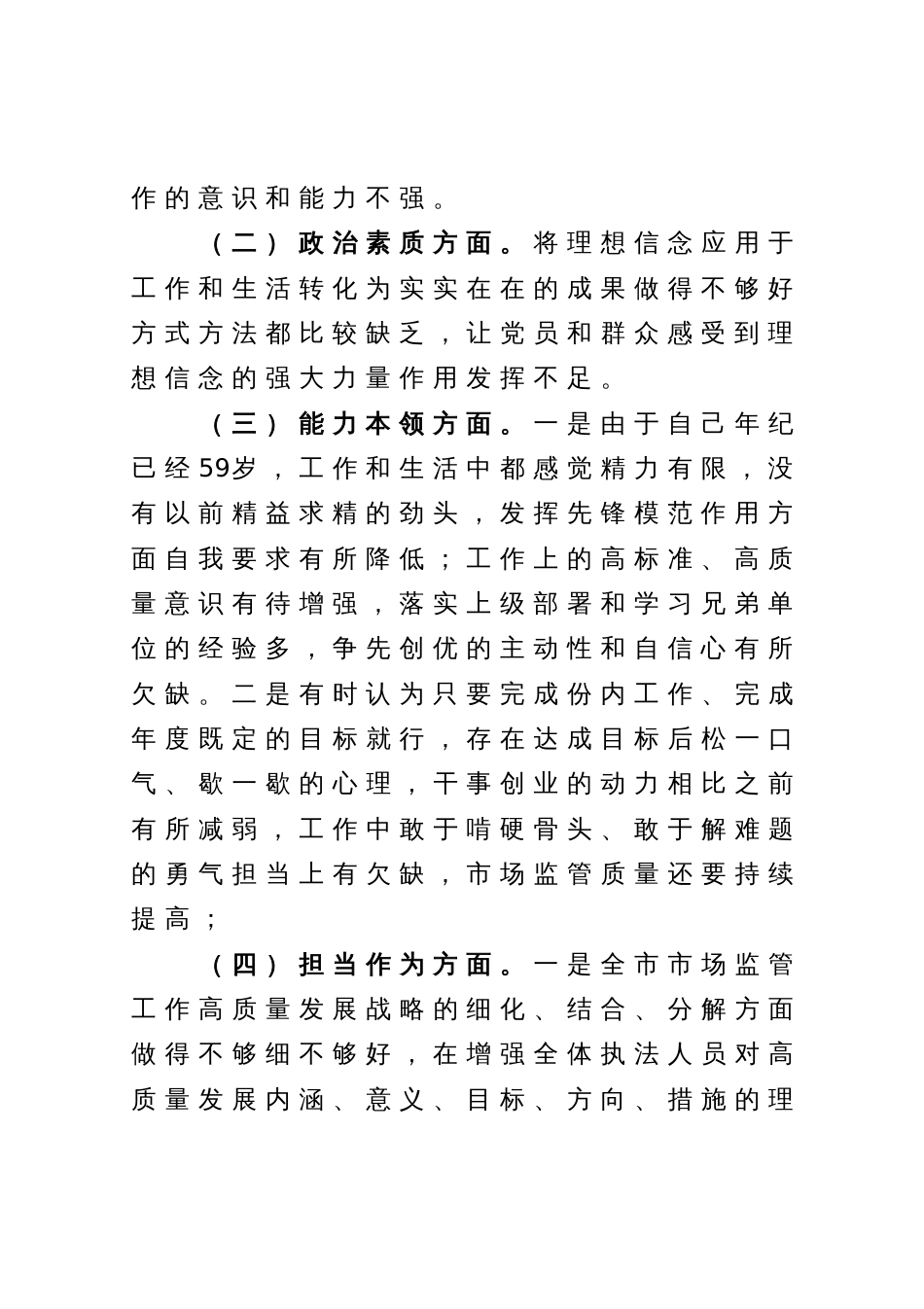 作的意识和能力不强。

（二）政治素质方面。将理想信念应用于工作和生活转化为实实在在的成果做得不够好方式方法都比较缺乏，让党员和群众感受到理想信念的强大力量作用发挥不足。

（三）能力本领方面。一是由于自己年纪已经59岁，工作和生活中都感觉精力有限，没有以前精益求精的劲头，发挥先锋模范作用方面自我要求有所降低；工作上的高标准、高质量意识有待增强，落实上级部署和学习兄弟单位的经验多，争先创优的主动性和自信心有所欠缺。二是有时认为只要完成份内工作、完成年度既定的目标就行，存在达成目标后松一口气、歇一歇的心理，干事创业的动力相比之前有所减弱，工作中敢于啃硬骨头、敢于解难题的勇气担当上有欠缺，市场监管质量还要持续提高；

（四）担当作为方面。一是全市市场监管工作高质量发展战略的细化、结合、分解方面做得不够细不够好，在增强全体执法人员对高质量发展内涵、意义、目标、方向、措施的理